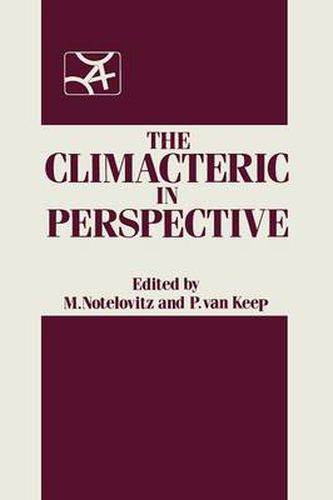 THE
CLIMACTERIC
IN
PERSPECTIVE

Edited by
M.Notelovitz and P.van Keep